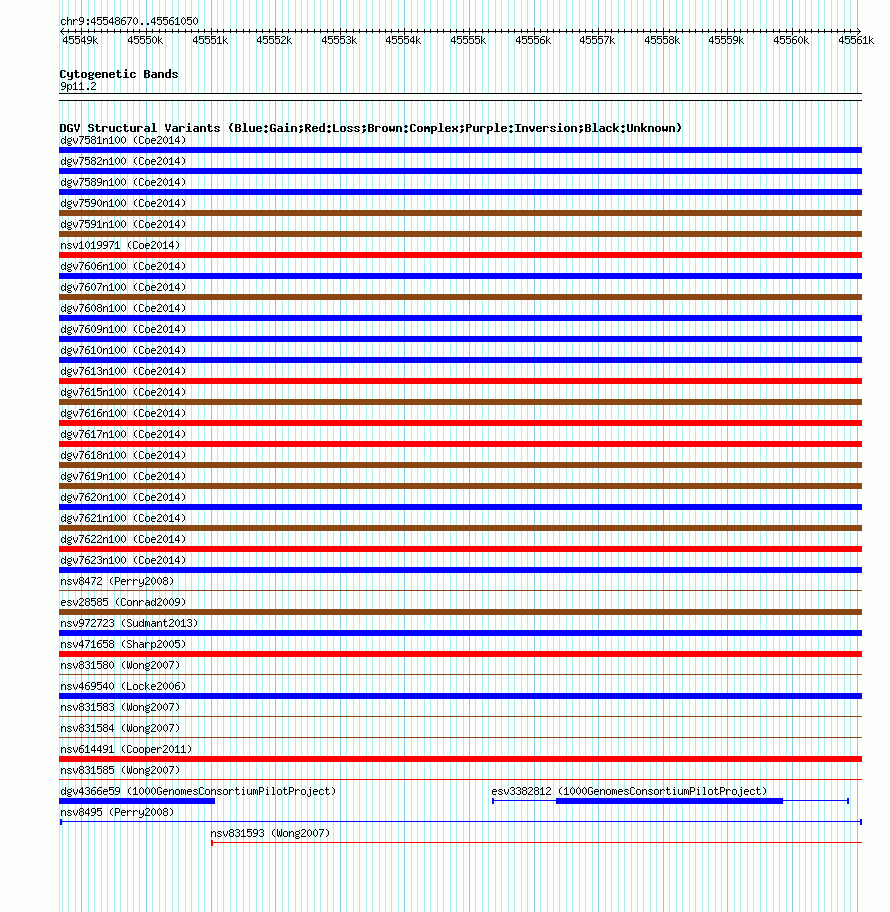 chr9:45548670..45561050

45549k 45550k 45551k 45552k 45553k 45554k 45555k 45556k 45557k 45558k 45559k 45560k 45561k

Cytogenetic Bands
9p11.2

DGV Structural Variants (Blue:Gain;Red:Loss;Brown:Complex;Purple:Inversion;Black:Unknown)
dgv7581n100 (Coe2014)
dgv7582n100 (Coe2014)
dgv7589n100 (Coe2014)
dgv7590n100 (Coe2014)
dgv7591n100 (Coe2014)
nsv1019971 (Coe2014)
dgv7606n100 (Coe2014)
dgv7607n100 (Coe2014)
dgv7608n100 (Coe2014)
dgv7609n100 (Coe2014)
dgv7610n100 (Coe2014)
dgv7613n100 (Coe2014)
dgv7615n100 (Coe2014)
dgv7616n100 (Coe2014)
dgv7617n100 (Coe2014)
dgv7618n100 (Coe2014)
dgv7619n100 (Coe2014)
dgv7620n100 (Coe2014)
dgv7621n100 (Coe2014)
dgv7622n100 (Coe2014)
dgv7623n100 (Coe2014)
nsv8472 (Perry2008)
esv28585 (Conrad2009)
nsv972723 (Sudmant2013)
nsv471658 (Sharp2005)
nsv831580 (Wong2007)
nsv469540 (Locke2006)
nsv831583 (Wong2007)
nsv831584 (Wong2007)
nsv614491 (Cooper2011)
nsv831585 (Wong2007)
dgv4366e59 (1000GenomesConsortiumPilotProject)
esv3382812 (1000GenomesConsortiumPilotProject)
nsv8495 (Perry2008)
nsv831593 (Wong2007)